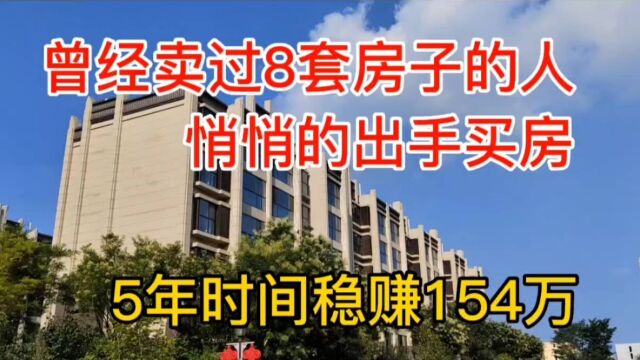 曾经卖过8套房子的人
悄悄的出手买房

5年时间稳赚154万